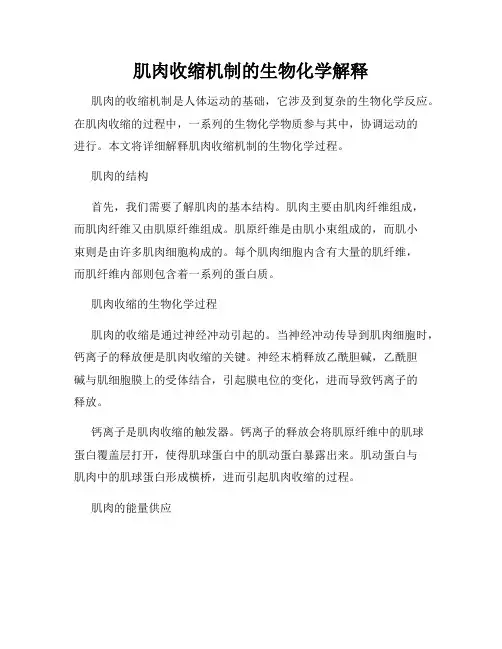 肌肉收缩机制的生物化学解释

肌肉的收缩机制是人体运动的基础，它涉及到复杂的生物化学反应。在肌肉收缩的过程中，一系列的生物化学物质参与其中，协调运动的进行。本文将详细解释肌肉收缩机制的生物化学过程。

肌肉的结构

首先，我们需要了解肌肉的基本结构。肌肉主要由肌肉纤维组成，而肌肉纤维又由肌原纤维组成。肌原纤维是由肌小束组成的，而肌小束则是由许多肌肉细胞构成的。每个肌肉细胞内含有大量的肌纤维，而肌纤维内部则包含着一系列的蛋白质。

肌肉收缩的生物化学过程

肌肉的收缩是通过神经冲动引起的。当神经冲动传导到肌肉细胞时，钙离子的释放便是肌肉收缩的关键。神经末梢释放乙酰胆碱，乙酰胆碱与肌细胞膜上的受体结合，引起膜电位的变化，进而导致钙离子的释放。

钙离子是肌肉收缩的触发器。钙离子的释放会将肌原纤维中的肌球蛋白覆盖层打开，使得肌球蛋白中的肌动蛋白暴露出来。肌动蛋白与肌肉中的肌球蛋白形成横桥，进而引起肌肉收缩的过程。

肌肉的能量供应